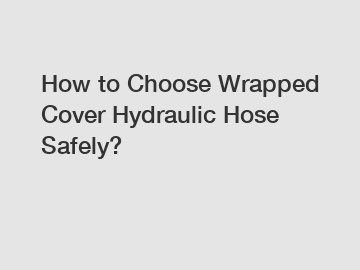 How to Choose Wrapped Cover Hydraulic Hose Safely?